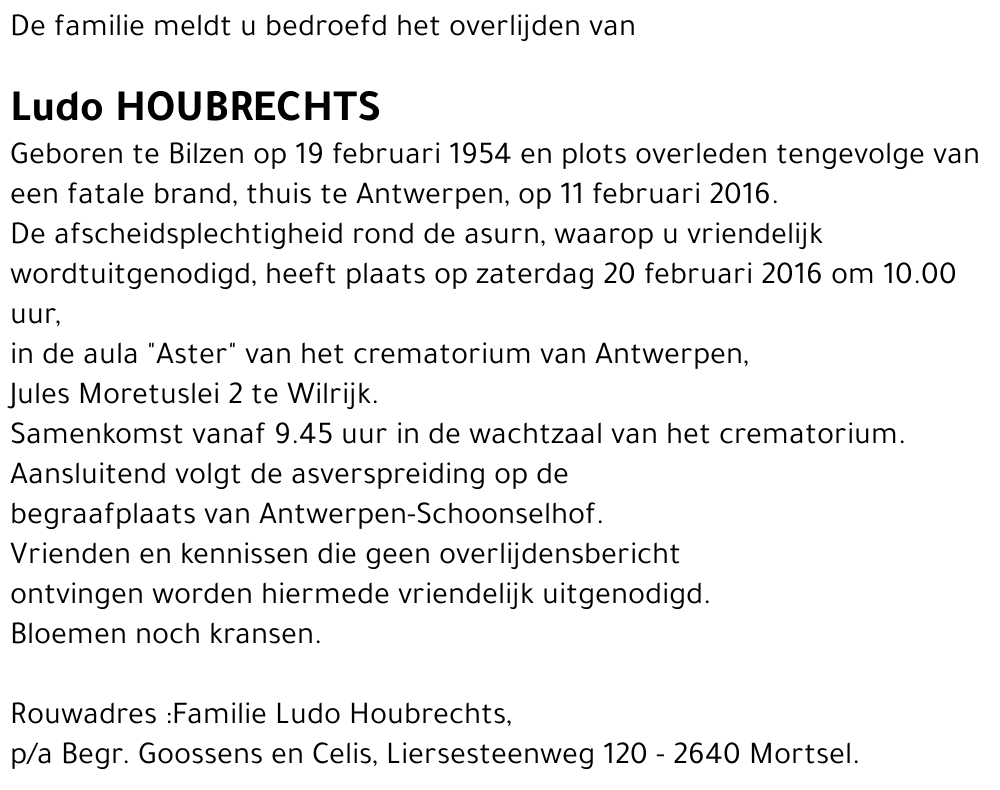 De familie meldt u bedroefd het overlijden van

Ludo HOUBRECHTS
Geboren te Bilzen op 19 februari 1954 en plots overleden tengevolge van een fatale brand, thuis te Antwerpen, op 11 februari 2016.
De afscheidsplechtigheid rond de asurn, waarop u vriendelijk wordtuitgenodigd, heeft plaats op zaterdag 20 februari 2016 om 10.00 uur,
in de aula "Aster" van het crematorium van Antwerpen,
Jules Moretuslei 2 te Wilrijk.
Samenkomst vanaf 9.45 uur in de wachtzaal van het crematorium.
Aansluitend volgt de asverspreiding op de
begraafplaats van Antwerpen-Schoonselhof.
Vrienden en kennissen die geen overlijdensbericht
ontvingen worden hiermede vriendelijk uitgenodigd.
Bloemen noch kransen.

Rouwadres :Familie Ludo Houbrechts,
p/a Begr. Goossens en Celis, Liersesteenweg 120 - 2640 Mortsel.